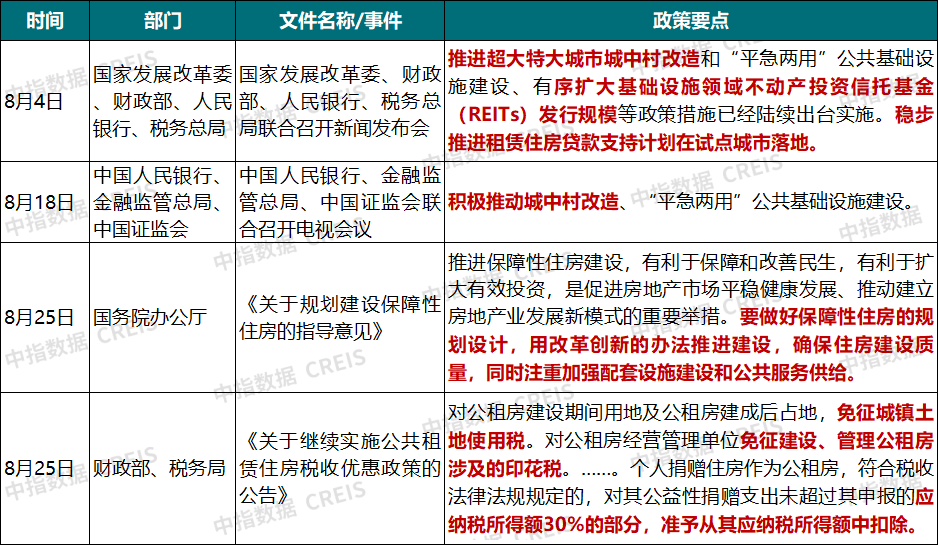 | 时间 | 部门 | 文件名称/事件 | 政策要点 |
|---|---|---|---|
| 8月4日 | 国家发展改革委、财政部、人民银行、税务总局 | 国家发展改革委、财政部、人民银行、税务总局联合召开新闻发布会 | 推进超大特大城市城中村改造和“平急两用”公共基础设施建设、有序扩大基础设施领域不动产投资信托基金（REITs）发行规模等政策措施已经陆续出台实施。稳步推进租赁住房贷款支持计划在试点城市落地。 |
| 8月18日 | 中国人民银行、金融监管总局、中国证监会 | 中国人民银行、金融监管总局、中国证监会联合召开电视会议 | 积极推动城中村改造、“平急两用”公共基础设施建设。 |
| 8月25日 | 国务院办公厅 | 《关于规划建设保障性住房的指导意见》 | 推进保障性住房建设，有利于保障和改善民生，有利于扩大有效投资，是促进房地产市场平稳健康发展、推动建立房地产业发展新模式的重要举措。要做好保障性住房的规划设计，用改革创新的办法推进建设，确保住房建设质量，同时注重加强配套设施建设和公共服务供给。 |
| 8月25日 | 财政部、税务局 | 《关于继续实施公共租赁住房税收优惠政策的公告》 | 对公租房建设期间用地及公租房建成后占地，免征城镇土地使用税。对公租房经营管理单位免征建设、管理公租房涉及的印花税。......。个人捐赠住房作为公租房，符合税收法律法规规定的，对其公益性捐赠支出未超过其申报的应纳税所得额30%的部分，准予从其应纳税所得额中扣除。 |

中指数据 CREIS